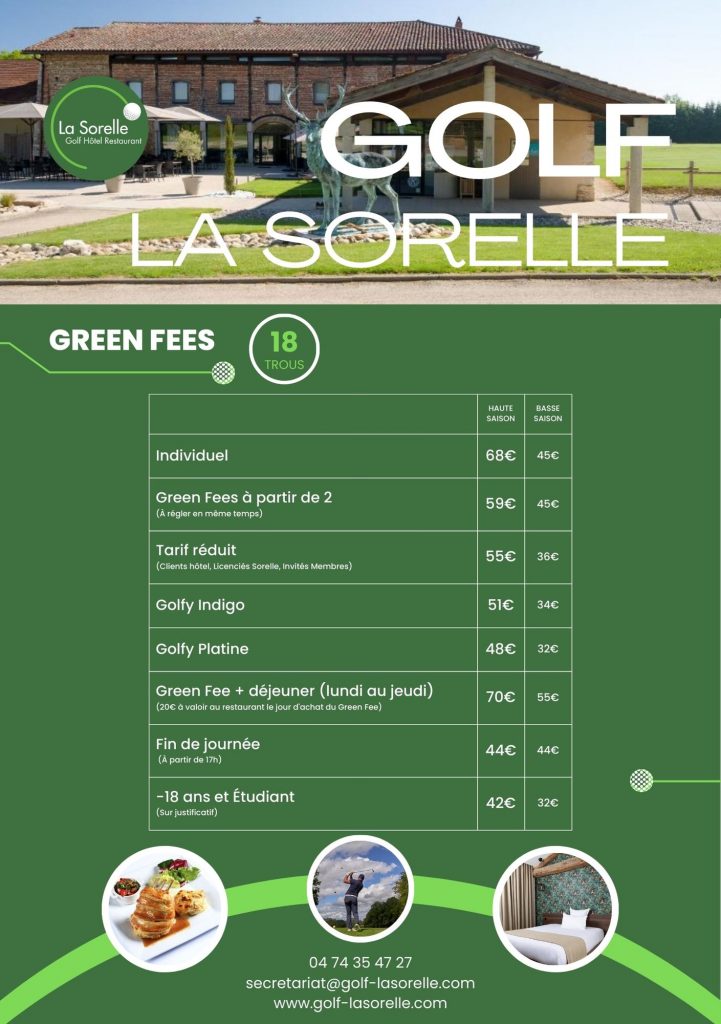 La Sorelle
Golf Hôtel Restaurant

GOLF
LA SORELLE

GREEN FEES

18
TROUS

| | HAUTE SAISON | BASSE SAISON |
|---|---|---|
| Individuel | 68€ | 45€ |
| Green Fees à partir de 2 (À régler en même temps) | 59€ | 45€ |
| Tarif réduit (Clients hôtel, Licenciés Sorelle, Invités Membres) | 55€ | 36€ |
| Golfy Indigo | 51€ | 34€ |
| Golfy Platine | 48€ | 32€ |
| Green Fee + déjeuner (lundi au jeudi) (20€ à valoir au restaurant le jour d'achat du Green Fee) | 70€ | 55€ |
| Fin de journée (À partir de 17h) | 44€ | 44€ |
| -18 ans et Étudiant (Sur justificatif) | 42€ | 32€ |

04 74 35 47 27
secretariat@golf-lasorelle.com
www.golf-lasorelle.com